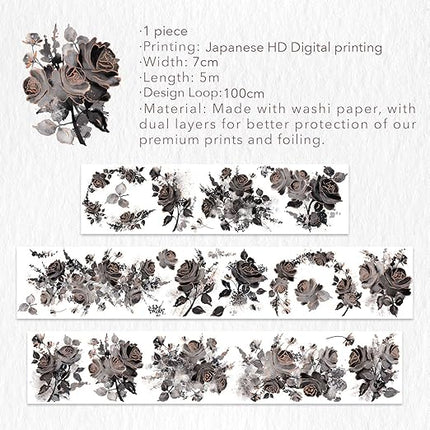 ·1 piece
·Printing: Japanese HD Digital printing
·Width: 7cm
·Length: 5m
·Design Loop:100cm
·Material: Made with washi paper, with dual layers for better protection of our premium prints and foiling.